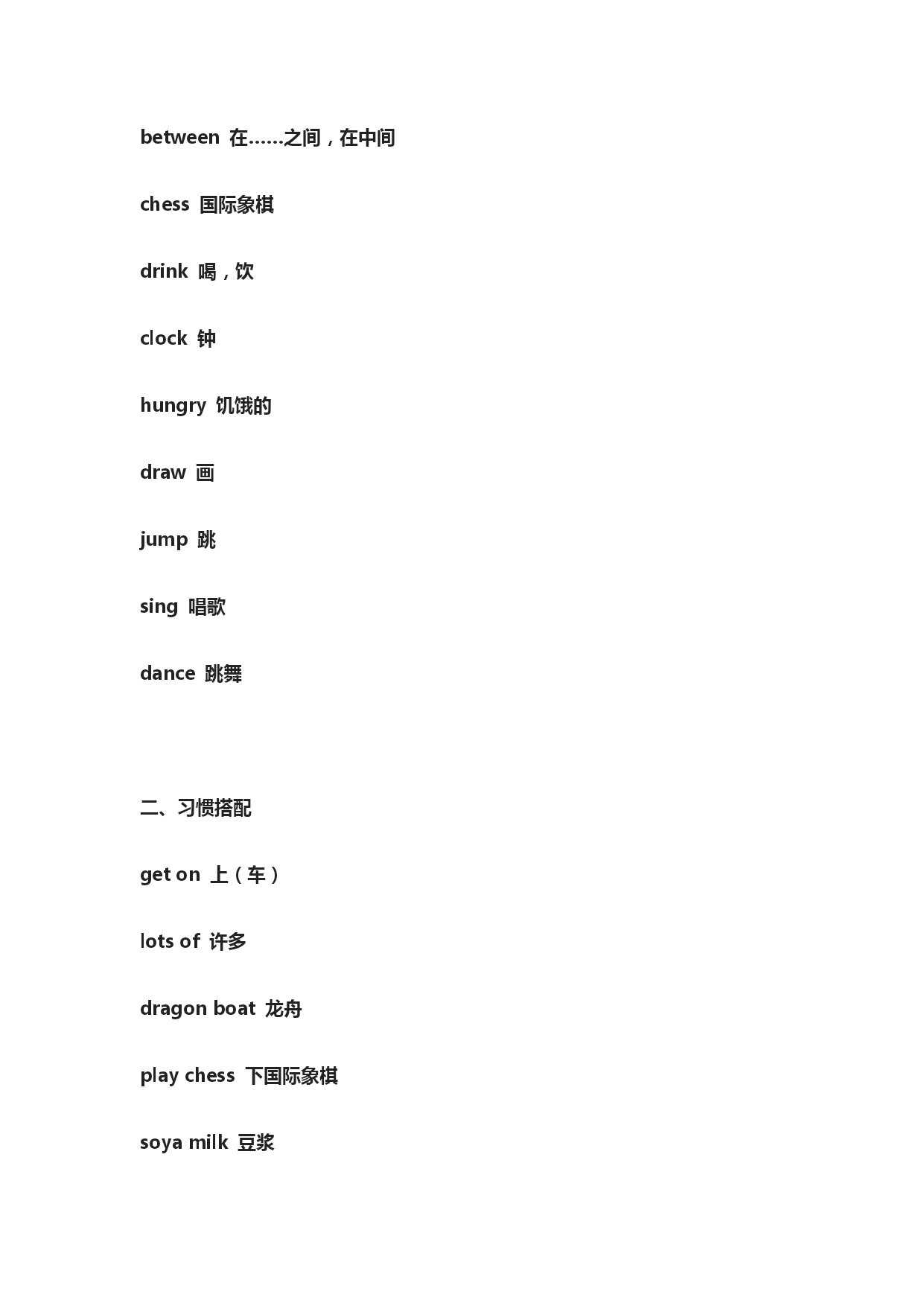 between 在……之间，在中间

chess 国际象棋

drink 喝，饮

clock 钟

hungry 饥饿的

draw 画

jump 跳

sing 唱歌

dance 跳舞

二、习惯搭配

get on 上（车）

lots of 许多

dragon boat 龙舟

play chess 下国际象棋

soya milk 豆浆